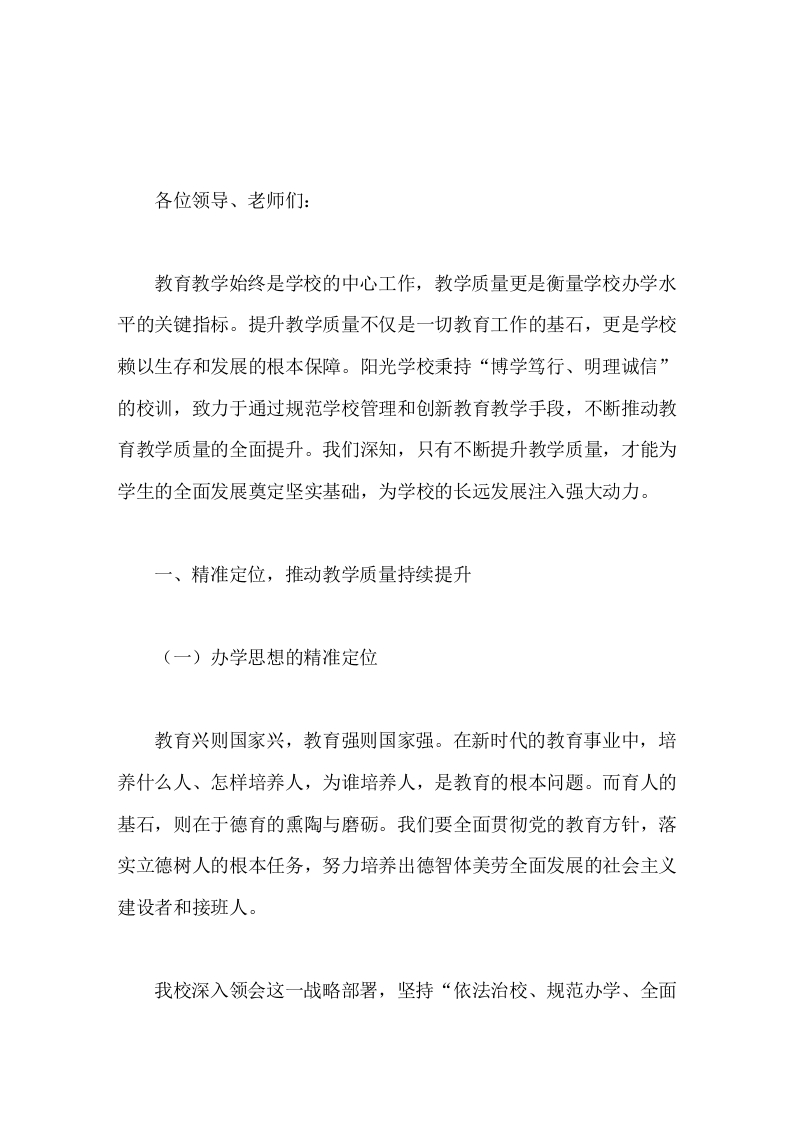 各位领导、老师们：

教育教学始终是学校的中心工作，教学质量更是衡量学校办学水平的关键指标。提升教学质量不仅是一切教育工作的基石，更是学校赖以生存和发展的根本保障。阳光学校秉持“博学笃行、明理诚信”的校训，致力于通过规范学校管理和创新教育教学手段，不断推动教育教学质量的全面提升。我们深知，只有不断提升教学质量，才能为学生的全面发展奠定坚实基础，为学校的长远发展注入强大动力。

一、精准定位，推动教学质量持续提升

（一）办学思想的精准定位

教育兴则国家兴，教育强则国家强。在新时代的教育事业中，培养什么人、怎样培养人，为谁培养人，是教育的根本问题。而育人的基石，则在于德育的熏陶与磨砺。我们要全面贯彻党的教育方针，落实立德树人的根本任务，努力培养出德智体美劳全面发展的社会主义建设者和接班人。

我校深入领会这一战略部署，坚持“依法治校、规范办学、全面